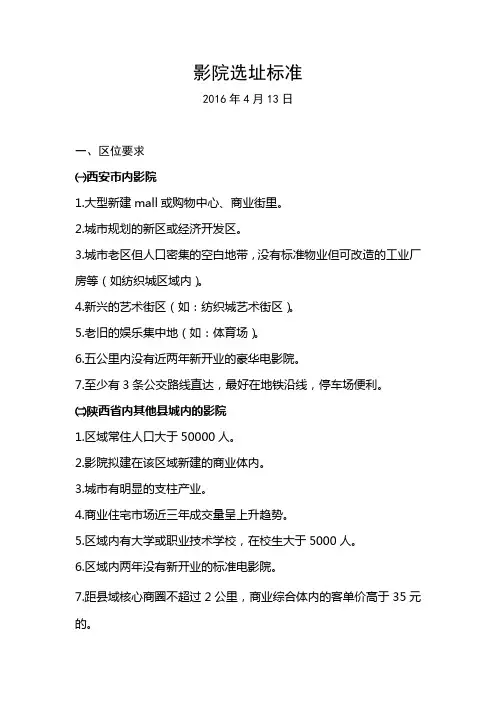 影院选址标准

2016 年 4 月 13 日

一、区位要求

㈠西安市内影院

1.大型新建 mall 或购物中心、商业街里。

2.城市规划的新区或经济开发区。

3.城市老区但人口密集的空白地带，没有标准物业但可改造的工业厂房等（如纺织城区域内）。

4.新兴的艺术街区（如：纺织城艺术街区）。

5.老旧的娱乐集中地（如：体育场）。

6.五公里内没有近两年新开业的豪华电影院。

7.至少有 3 条公交路线直达，最好在地铁沿线，停车场便利。

㈡陕西省内其他县城内的影院

1.区域常住人口大于 50000 人。

2.影院拟建在该区域新建的商业体内。

3.城市有明显的支柱产业。

4.商业住宅市场近三年成交量呈上升趋势。

5.区域内有大学或职业技术学校，在校生大于 5000 人。

6.区域内两年没有新开业的标准电影院。

7.距县域核心商圈不超过 2 公里，商业综合体内的客单价高于 35 元的。